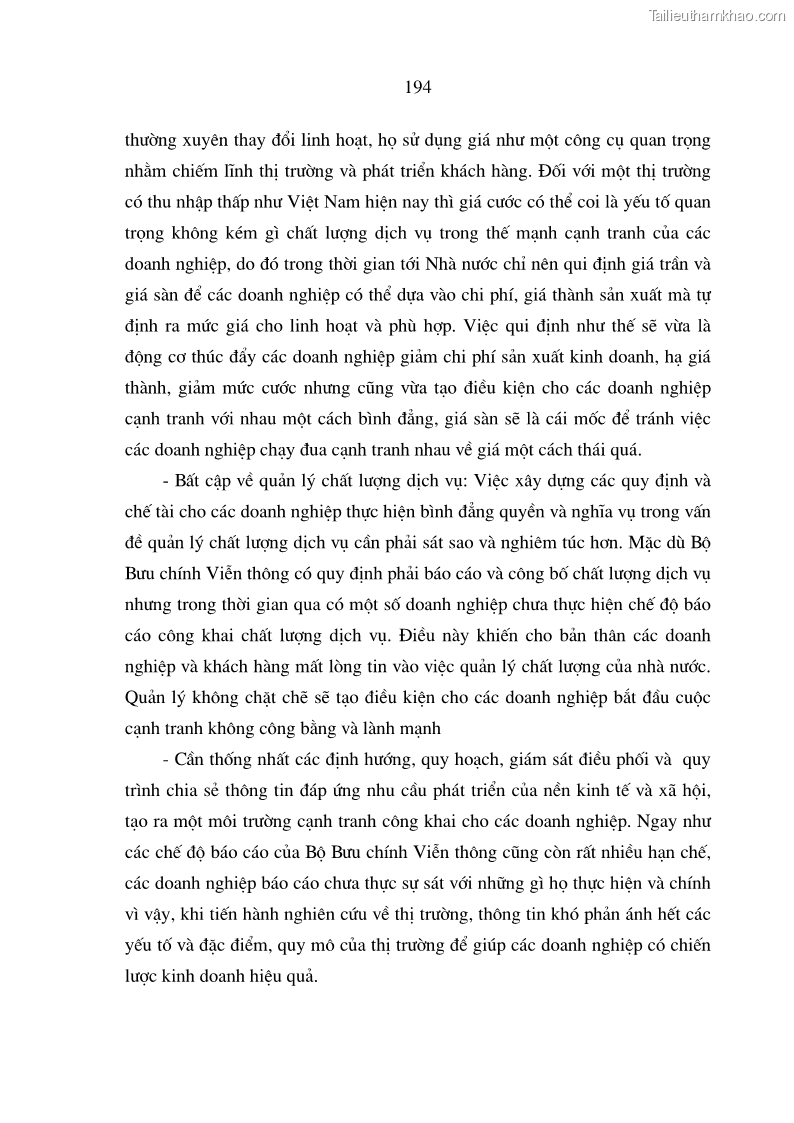 Tailieuthamkhao.com

194

thường xuyên thay đổi linh hoạt, họ sử dụng giá như một công cụ quan trọng nhằm chiếm lĩnh thị trường và phát triển khách hàng. Đối với một thị trường có thu nhập thấp như Việt Nam hiện nay thì giá cước có thể coi là yếu tố quan trọng không kém gì chất lượng dịch vụ trong thế mạnh cạnh tranh của các doanh nghiệp, do đó trong thời gian tới Nhà nước chỉ nên qui định giá trần và giá sàn để các doanh nghiệp có thể dựa vào chi phí, giá thành sản xuất mà tự định ra mức giá cho linh hoạt và phù hợp. Việc qui định như thế sẽ vừa là động cơ thúc đẩy các doanh nghiệp giảm chi phí sản xuất kinh doanh, hạ giá thành, giảm mức cước nhưng cũng vừa tạo điều kiện cho các doanh nghiệp cạnh tranh với nhau một cách bình đẳng, giá sàn sẽ là cái mốc để tránh việc các doanh nghiệp chạy đua cạnh tranh nhau về giá một cách thái quá.

- Bất cập về quản lý chất lượng dịch vụ: Việc xây dựng các quy định và chế tài cho các doanh nghiệp thực hiện bình đẳng quyền và nghĩa vụ trong vấn đề quản lý chất lượng dịch vụ cần phải sát sao và nghiêm túc hơn. Mặc dù Bộ Bưu chính Viễn thông có quy định phải báo cáo và công bố chất lượng dịch vụ nhưng trong thời gian qua có một số doanh nghiệp chưa thực hiện chế độ báo cáo công khai chất lượng dịch vụ. Điều này khiến cho bản thân các doanh nghiệp và khách hàng mất lòng tin vào việc quản lý chất lượng của nhà nước. Quản lý không chặt chẽ sẽ tạo điều kiện cho các doanh nghiệp bắt đầu cuộc cạnh tranh không công bằng và lành mạnh

- Cần thống nhất các định hướng, quy hoạch, giám sát điều phối và quy trình chia sẻ thông tin đáp ứng nhu cầu phát triển của nền kinh tế và xã hội, tạo ra một môi trường cạnh tranh công khai cho các doanh nghiệp. Ngay như các chế độ báo cáo của Bộ Bưu chính Viễn thông cũng còn rất nhiều hạn chế, các doanh nghiệp báo cáo chưa thực sự sát với những gì họ thực hiện và chính vì vậy, khi tiến hành nghiên cứu về thị trường, thông tin khó phản ánh hết các yếu tố và đặc điểm, quy mô của thị trường để giúp các doanh nghiệp có chiến lược kinh doanh hiệu quả.